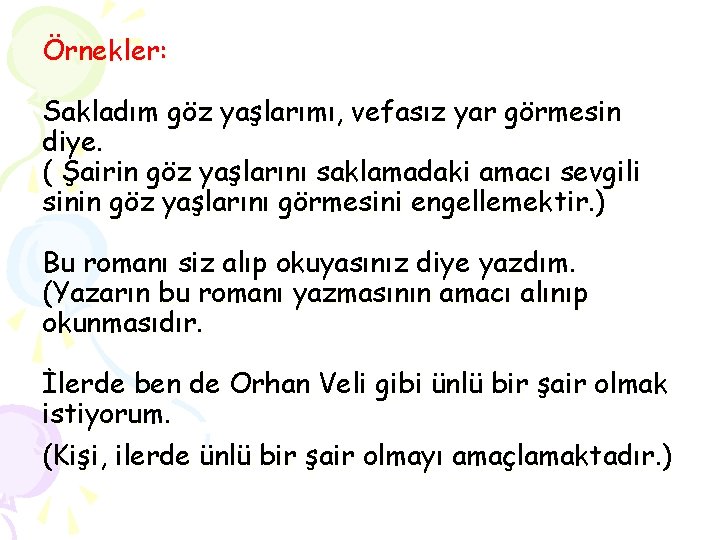 Örnekler:

Sakladım göz yaşlarımı, vefasız yar görmesin diye.
( Şairin göz yaşlarını saklamadaki amacı sevgili sinin göz yaşlarını görmesini engellemektir.)

Bu romanı siz alıp okuyasınız diye yazdım.
(Yazarın bu romanı yazmasının amacı alınıp okunmasıdır.

İlerde ben de Orhan Veli gibi ünlü bir şair olmak istiyorum.

(Kişi, ilerde ünlü bir şair olmayı amaçlamaktadır.)